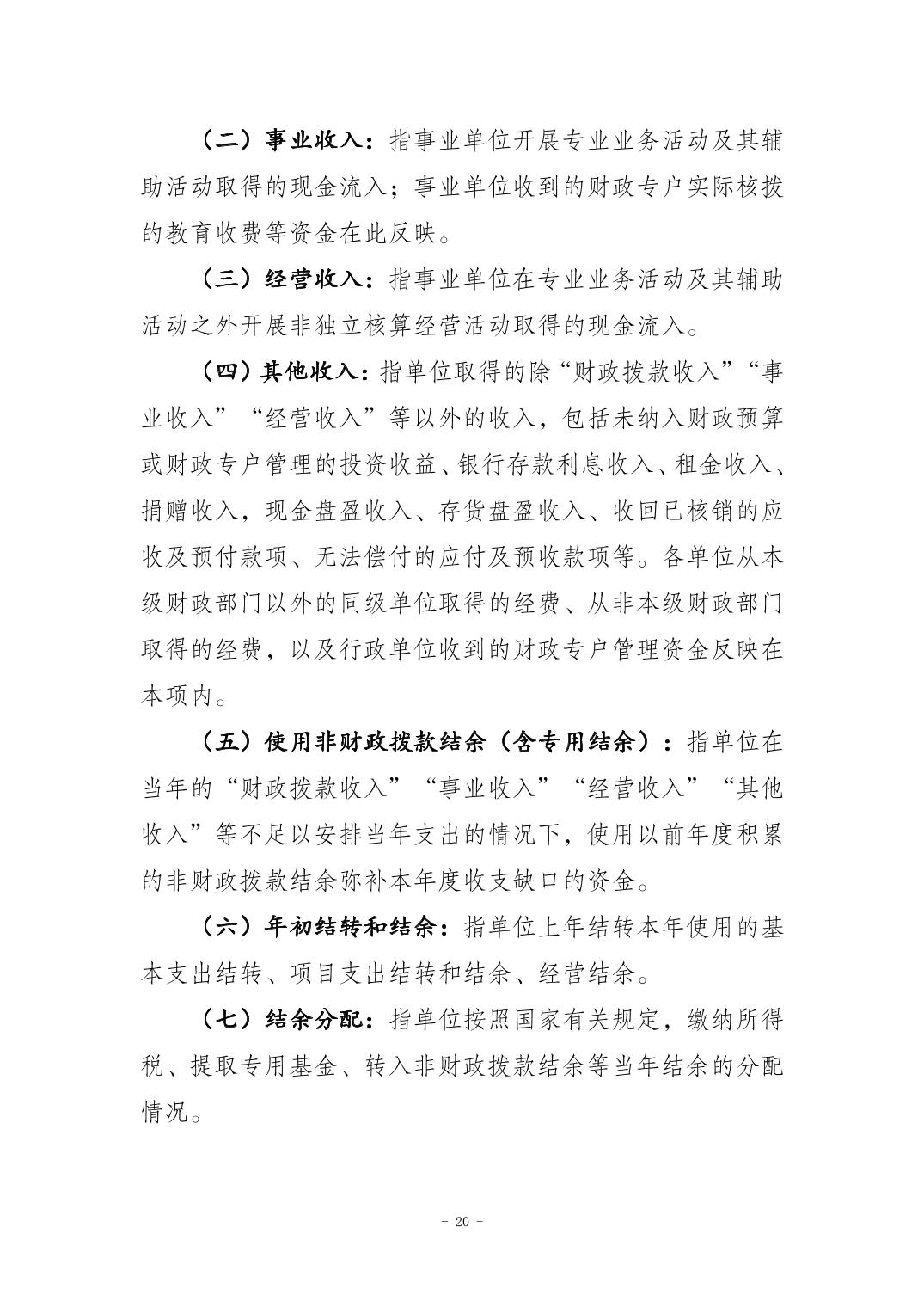 （二）事业收入：指事业单位开展专业业务活动及其辅助活动取得的现金流入；事业单位收到的财政专户实际核拨的教育收费等资金在此反映。

（三）经营收入：指事业单位在专业业务活动及其辅助活动之外开展非独立核算经营活动取得的现金流入。

（四）其他收入：指单位取得的除“财政拨款收入”“事业收入”“经营收入”等以外的收入，包括未纳入财政预算或财政专户管理的投资收益、银行存款利息收入、租金收入、捐赠收入，现金盘盈收入、存货盘盈收入、收回已核销的应收及预付款项、无法偿付的应付及预收款项等。各单位从本级财政部门以外的同级单位取得的经费、从非本级财政部门取得的经费，以及行政单位收到的财政专户管理资金反映在本项内。

（五）使用非财政拨款结余（含专用结余）：指单位在当年的“财政拨款收入”“事业收入”“经营收入”“其他收入”等不足以安排当年支出的情况下，使用以前年度积累的非财政拨款结余弥补本年度收支缺口的资金。

（六）年初结转和结余：指单位上年结转本年使用的基本支出结转、项目支出结转和结余、经营结余。

（七）结余分配：指单位按照国家有关规定，缴纳所得税、提取专用基金、转入非财政拨款结余等当年结余的分配情况。

- 20 -